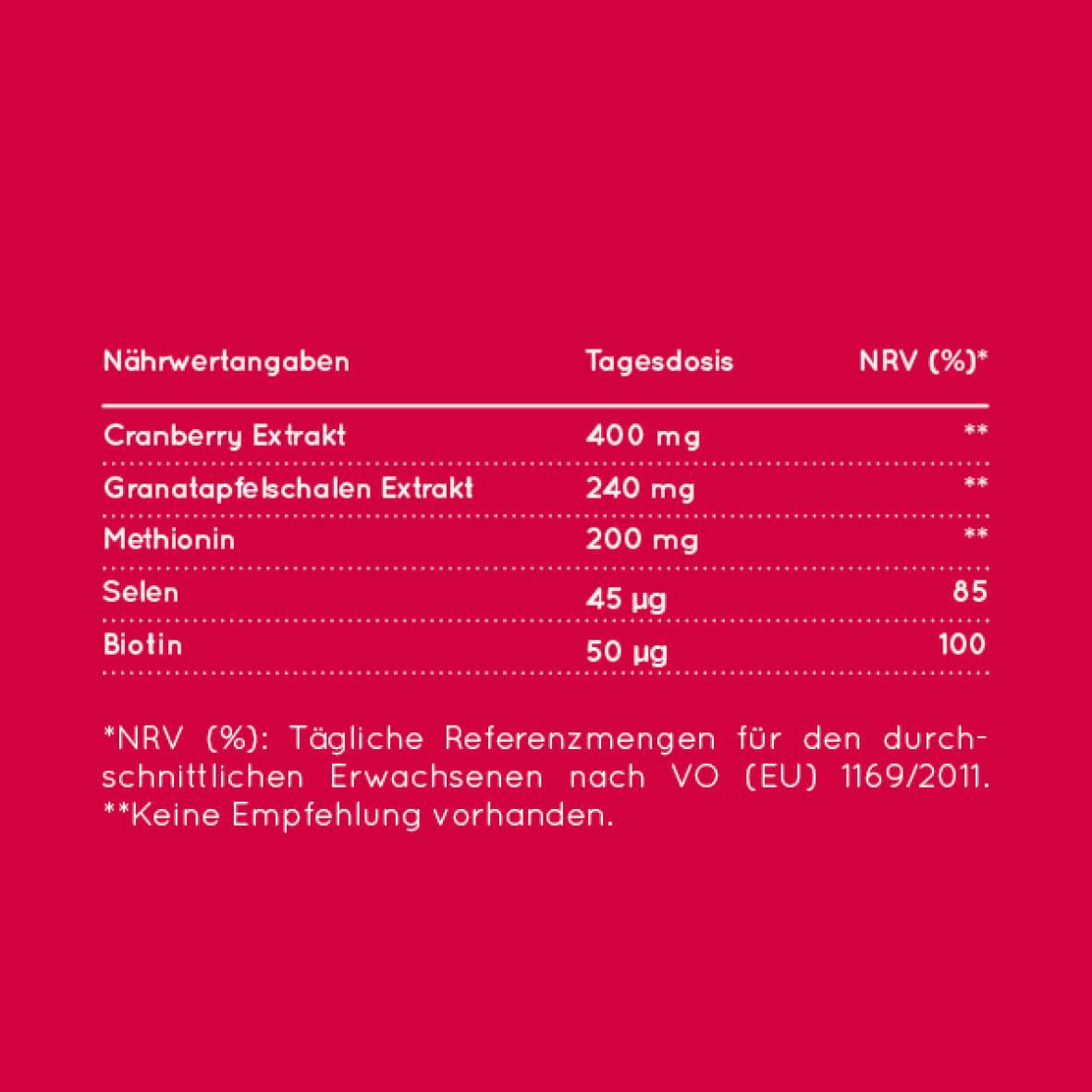 | Nährwertangaben | Tagesdosis | NRV (%)* |
|---|---|---|
| Cranberry Extrakt | 400 mg | ** |
| Granatapfelschalen Extrakt | 240 mg | ** |
| Methionin | 200 mg | ** |
| Selen | 45 µg | 85 |
| Biotin | 50 µg | 100 |

*NRV (%): Tägliche Referenzmengen für den durchschnittlichen Erwachsenen nach VO (EU) 1169/2011.
**Keine Empfehlung vorhanden.